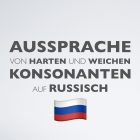 AUSSPRACHE
VON HARTEN UND WEICHEN
KONSONANTEN
AUF RUSSISCH